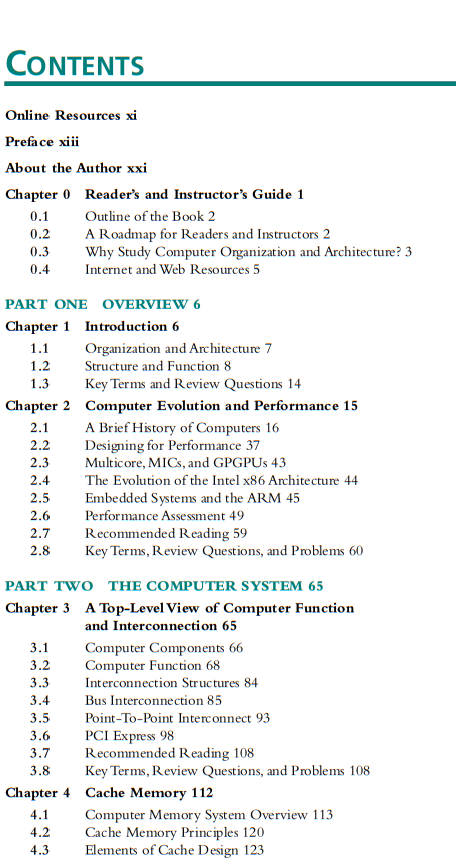 CONTENTS

Online Resources xi

Preface xiii

About the Author xxi

Chapter 0 Reader's and Instructor's Guide 1
0.1 Outline of the Book 2
0.2 A Roadmap for Readers and Instructors 2
0.3 Why Study Computer Organization and Architecture? 3
0.4 Internet and Web Resources 5

PART ONE OVERVIEW 6

Chapter 1 Introduction 6
1.1 Organization and Architecture 7
1.2 Structure and Function 8
1.3 Key Terms and Review Questions 14

Chapter 2 Computer Evolution and Performance 15
2.1 A Brief History of Computers 16
2.2 Designing for Performance 37
2.3 Multicore, MICs, and GPGPUs 43
2.4 The Evolution of the Intel x86 Architecture 44
2.5 Embedded Systems and the ARM 45
2.6 Performance Assessment 49
2.7 Recommended Reading 59
2.8 Key Terms, Review Questions, and Problems 60

PART TWO THE COMPUTER SYSTEM 65

Chapter 3 A Top-Level View of Computer Function and Interconnection 65
3.1 Computer Components 66
3.2 Computer Function 68
3.3 Interconnection Structures 84
3.4 Bus Interconnection 85
3.5 Point-To-Point Interconnect 93
3.6 PCI Express 98
3.7 Recommended Reading 108
3.8 Key Terms, Review Questions, and Problems 108

Chapter 4 Cache Memory 112
4.1 Computer Memory System Overview 113
4.2 Cache Memory Principles 120
4.3 Elements of Cache Design 123